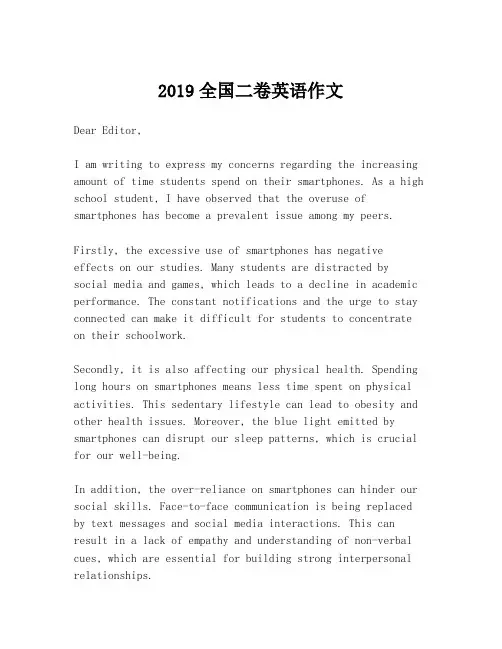 2019 全国二卷英语作文

Dear Editor,

I am writing to express my concerns regarding the increasing amount of time students spend on their smartphones. As a high school student, I have observed that the overuse of smartphones has become a prevalent issue among my peers.

Firstly, the excessive use of smartphones has negative effects on our studies. Many students are distracted by social media and games, which leads to a decline in academic performance. The constant notifications and the urge to stay connected can make it difficult for students to concentrate on their schoolwork.

Secondly, it is also affecting our physical health. Spending long hours on smartphones means less time spent on physical activities. This sedentary lifestyle can lead to obesity and other health issues. Moreover, the blue light emitted by smartphones can disrupt our sleep patterns, which is crucial for our well-being.

In addition, the over-reliance on smartphones can hinder our social skills. Face-to-face communication is being replaced by text messages and social media interactions. This can result in a lack of empathy and understanding of non-verbal cues, which are essential for building strong interpersonal relationships.